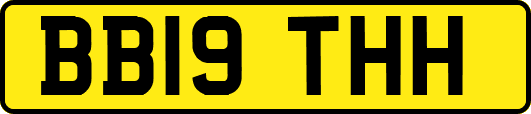 BB19 THH